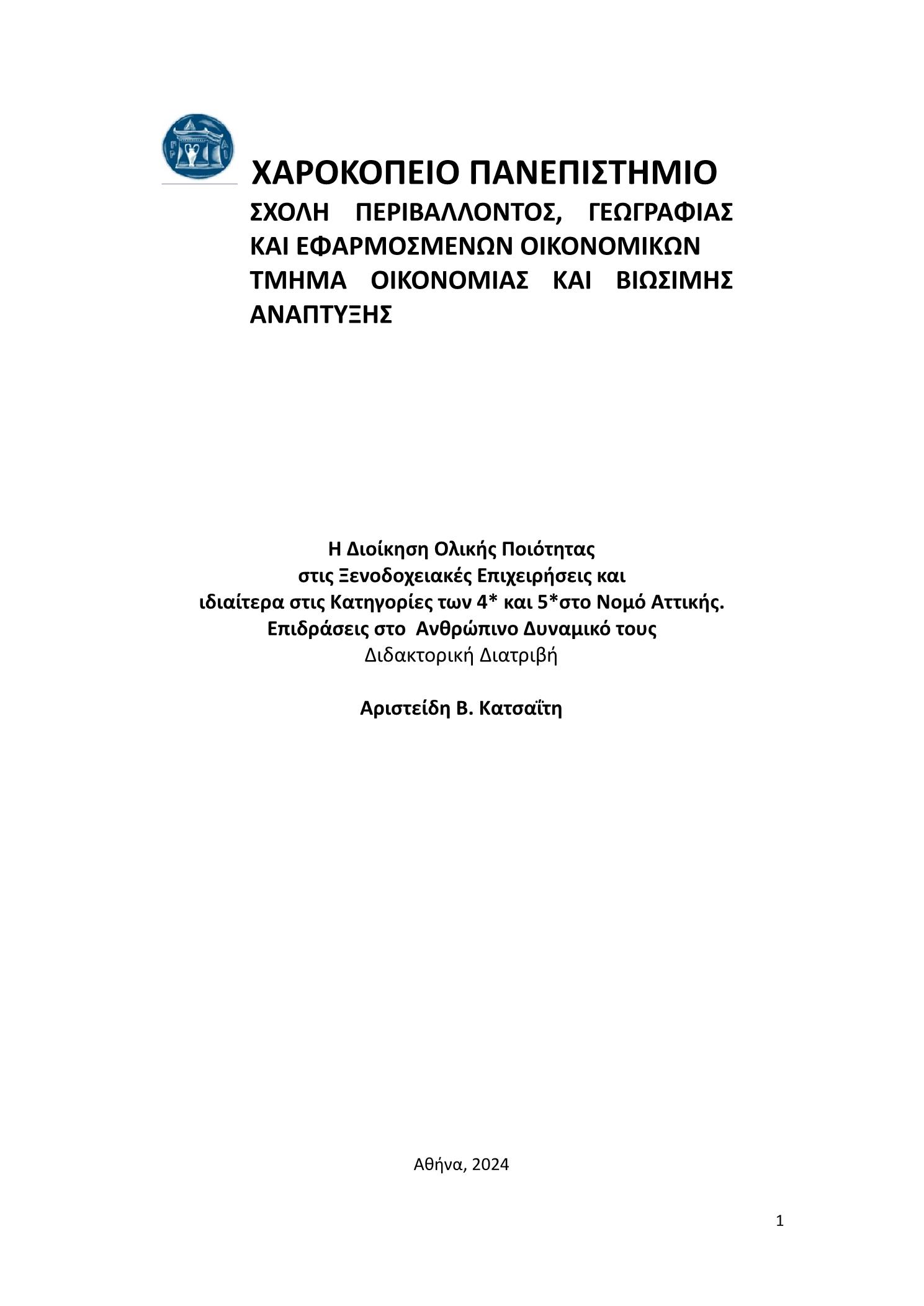 ΧΑΡΟΚΟΠΕΙΟ ΠΑΝΕΠΙΣΤΗΜΙΟ
ΣΧΟΛΗ ΠΕΡΙΒΑΛΛΟΝΤΟΣ, ΓΕΩΓΡΑΦΙΑΣ ΚΑΙ ΕΦΑΡΜΟΣΜΕΝΩΝ ΟΙΚΟΝΟΜΙΚΩΝ
ΤΜΗΜΑ ΟΙΚΟΝΟΜΙΑΣ ΚΑΙ ΒΙΩΣΙΜΗΣ ΑΝΑΠΤΥΞΗΣ

Η Διοίκηση Ολικής Ποιότητας
στις Ξενοδοχειακές Επιχειρήσεις και
ιδιαίτερα στις Κατηγορίες των 4* και 5*στο Νομό Αττικής.
Επιδράσεις στο Ανθρώπινο Δυναμικό τους
Διδακτορική Διατριβή

Αριστείδη Β. Κατσαΐτη

Αθήνα, 2024

1